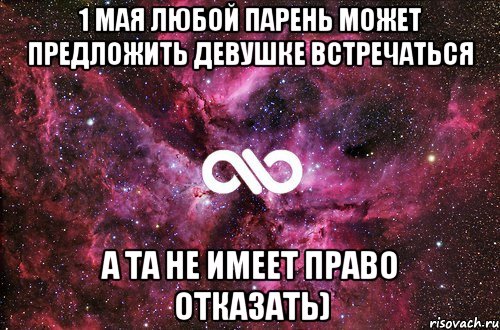 1 МАЯ ЛЮБОЙ ПАРЕНЬ МОЖЕТ ПРЕДЛОЖИТЬ ДЕВУШКЕ ВСТРЕЧАТЬСЯ

А ТА НЕ ИМЕЕТ ПРАВО ОТКАЗАТЬ)

risovach.ru